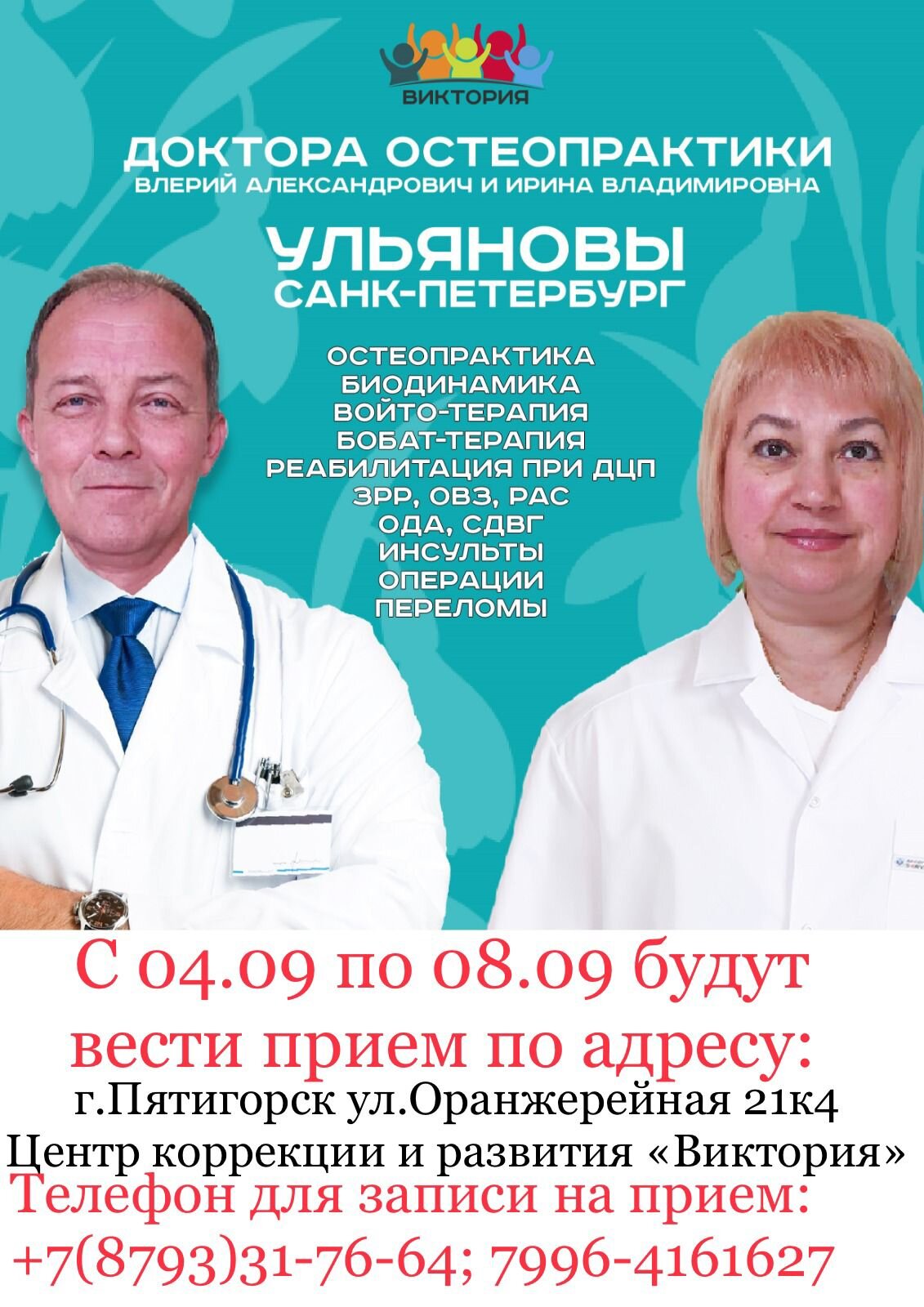 ВИКТОРИЯ

ДОКТОРА ОСТЕОПРАКТИКИ
ВЛЕРИЙ АЛЕКСАНДРОВИЧ И ИРИНА ВЛАДИМИРОВНА

УЛЬЯНОВЫ
САНК-ПЕТЕРБУРГ

ОСТЕОПРАКТИКА
БИОДИНАМИКА
ВОЙТО-ТЕРАПИЯ
БОБАТ-ТЕРАПИЯ
РЕАБИЛИТАЦИЯ ПРИ ДЦП
ЗРР, ОВЗ, РАС
ОДА, СДВГ
ИНСУЛЬТЫ
ОПЕРАЦИИ
ПЕРЕЛОМЫ

С 04.09 по 08.09 будут вести прием по адресу:
г.Пятигорск ул.Оранжерейная 21к4
Центр коррекции и развития «Виктория»
Телефон для записи на прием:
+7(8793)31-76-64; 7996-4161627